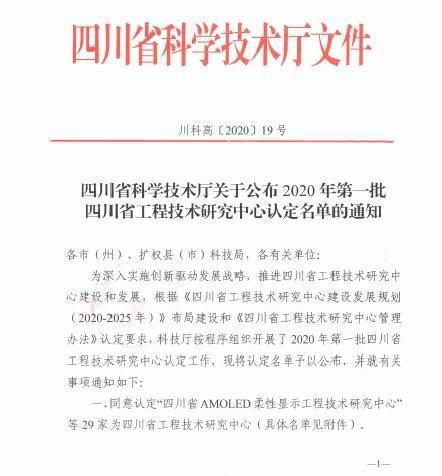 四川省科学技术厅文件

川科高〔2020〕19号

四川省科学技术厅关于公布2020年第一批四川省工程技术研究中心认定名单的通知

各市（州）、扩权县（市）科技局，各有关单位：

为深入实施创新驱动发展战略，推进四川省工程技术研究中心建设和发展，根据《四川省工程技术研究中心建设发展规划（2020-2025年）》布局建设和《四川省工程技术研究中心管理办法》认定要求，科技厅按程序组织开展了2020年第一批四川省工程技术研究中心认定工作，现将认定名单予以公布，并就有关事项通知如下：

一、同意认定“四川省AMOLED柔性显示工程技术研究中心”等29家为四川省工程技术研究中心（具体名单见附件）。

—1—